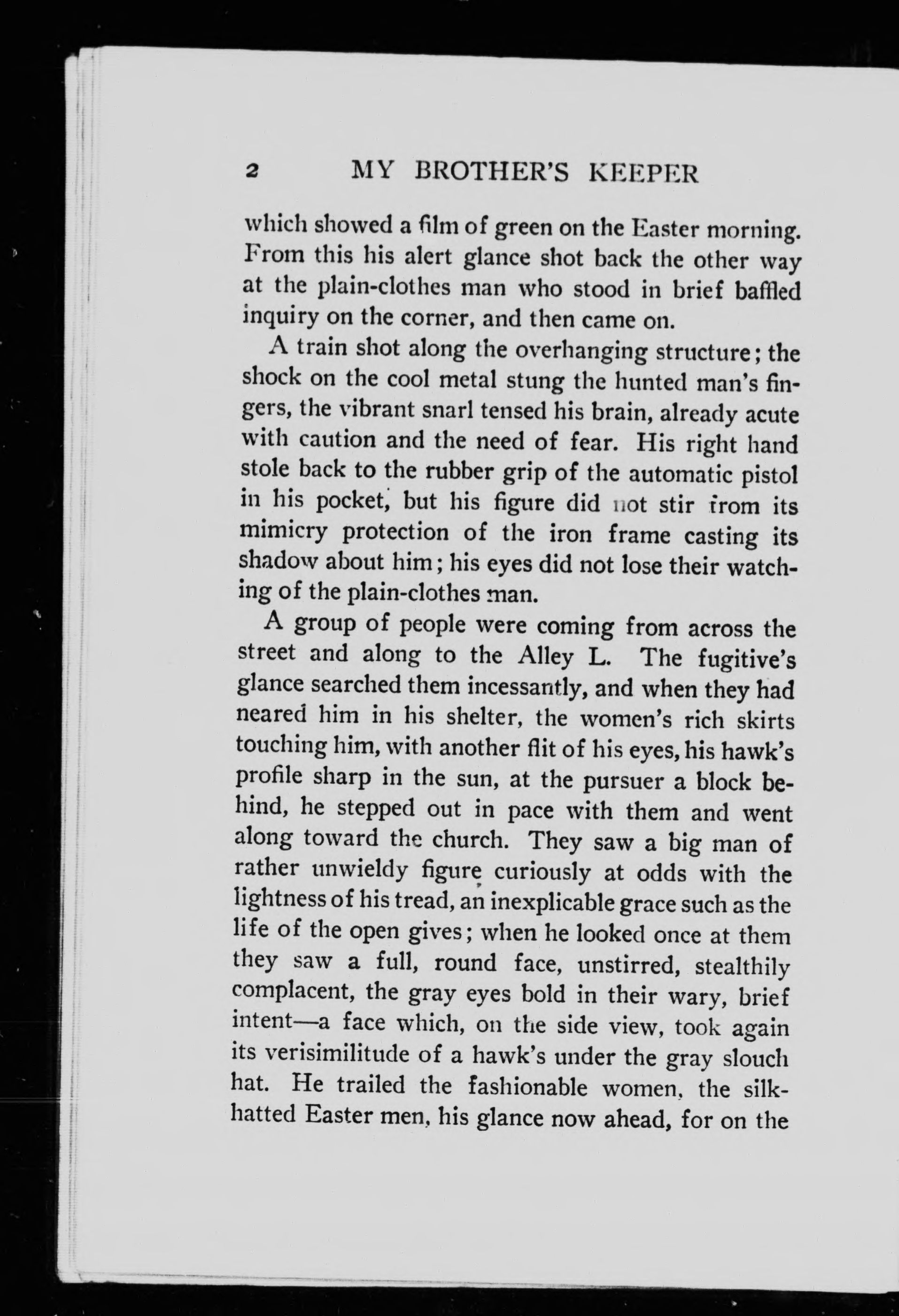 2 MY BROTHER'S KEEPER

which showed a film of green on the Easter morning. From this his alert glance shot back the other way at the plain-clothes man who stood in brief baffled inquiry on the corner, and then came on.

A train shot along the overhanging structure; the shock on the cool metal stung the hunted man's fingers, the vibrant snarl tensed his brain, already acute with caution and the need of fear. His right hand stole back to the rubber grip of the automatic pistol in his pocket, but his figure did not stir from its mimicry protection of the iron frame casting its shadow about him; his eyes did not lose their watching of the plain-clothes man.

A group of people were coming from across the street and along to the Alley L. The fugitive's glance searched them incessantly, and when they had neared him in his shelter, the women's rich skirts touching him, with another flit of his eyes, his hawk's profile sharp in the sun, at the pursuer a block behind, he stepped out in pace with them and went along toward the church. They saw a big man of rather unwieldy figure curiously at odds with the lightness of his tread, an inexplicable grace such as the life of the open gives; when he looked once at them they saw a full, round face, unstirred, stealthily complacent, the gray eyes bold in their wary, brief intent—a face which, on the side view, took again its verisimilitude of a hawk's under the gray slouch hat. He trailed the fashionable women, the silk-hatted Easter men, his glance now ahead, for on the